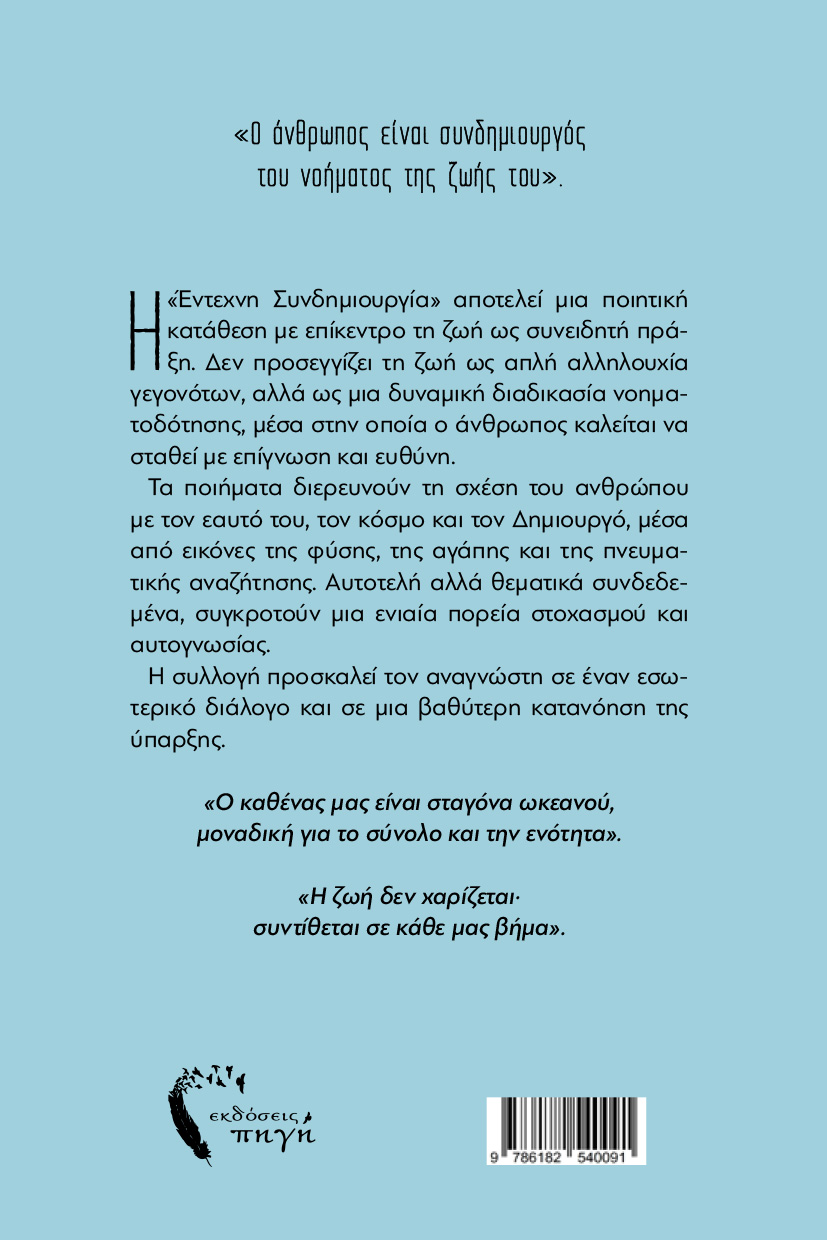 «Ο άνθρωπος είναι συνδημιουργός του νοήματος της ζωής του».

Η «Έντεχνη Συνδημιουργία» αποτελεί μια ποιητική κατάθεση με επίκεντρο τη ζωή ως συνειδητή πράξη. Δεν προσεγγίζει τη ζωή ως απλή αλληλουχία γεγονότων, αλλά ως μια δυναμική διαδικασία νοηματοδότησης, μέσα στην οποία ο άνθρωπος καλείται να σταθεί με επίγνωση και ευθύνη.

Τα ποιήματα διερευνούν τη σχέση του ανθρώπου με τον εαυτό του, τον κόσμο και τον Δημιουργό, μέσα από εικόνες της φύσης, της αγάπης και της πνευματικής αναζήτησης. Αυτοτελή αλλά θεματικά συνδεδεμένα, συγκροτούν μια ενιαία πορεία στοχασμού και αυτογνωσίας.

Η συλλογή προσκαλεί τον αναγνώστη σε έναν εσωτερικό διάλογο και σε μια βαθύτερη κατανόηση της ύπαρξης.

«Ο καθένας μας είναι σταγόνα ωκεανού, μοναδική για το σύνολο και την ενότητα».

«Η ζωή δεν χαρίζεται· συντίθεται σε κάθε μας βήμα».

εκδόσεις πηγή

9 786182 540091